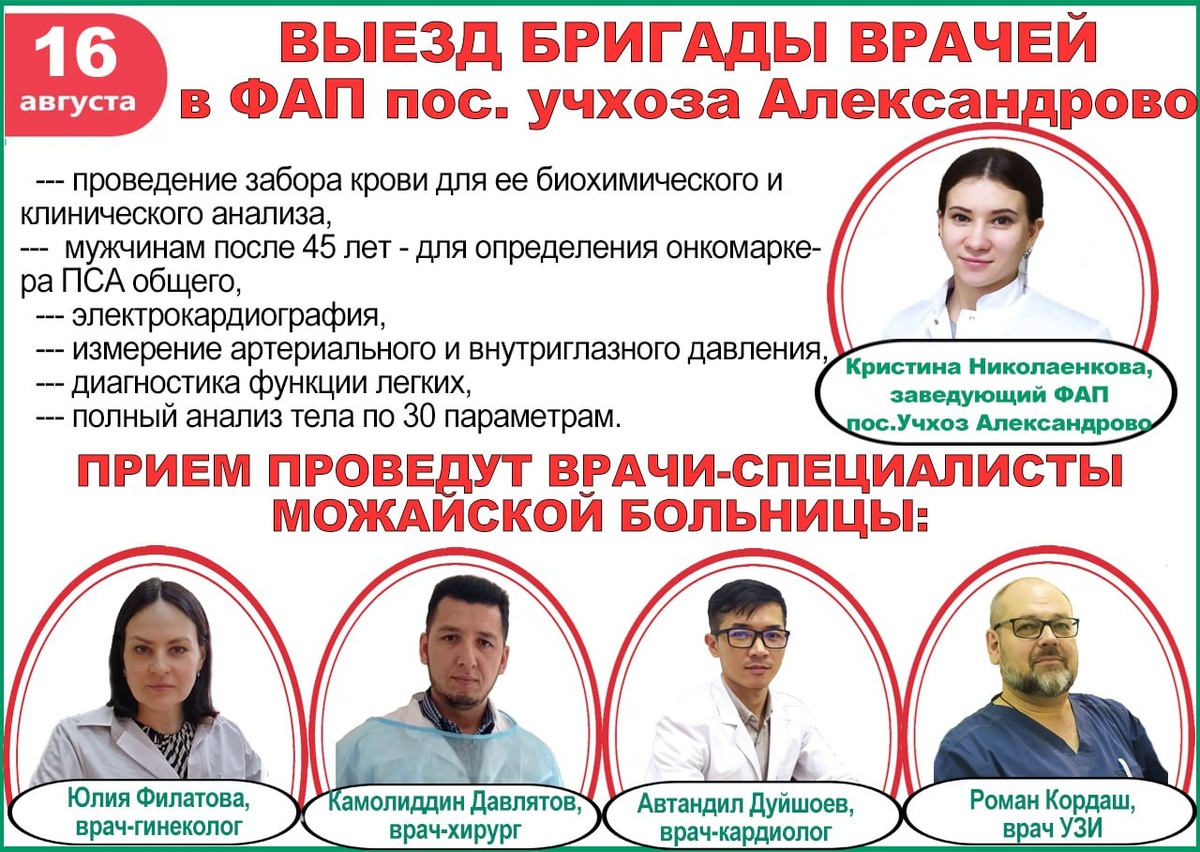 16
августа

ВЫЕЗД БРИГАДЫ ВРАЧЕЙ
в ФАП пос. учхоза Александрово

--- проведение забора крови для ее биохимического и клинического анализа,
--- мужчинам после 45 лет - для определения онкомаркера ПСА общего,
--- электрокардиография,
--- измерение артериального и внутриглазного давления,
--- диагностика функции легких,
--- полный анализ тела по 30 параметрам.

Кристина Николаенкова,
заведующий ФАП
пос.Учхоз Александрово

ПРИЕМ ПРОВЕДУТ ВРАЧИ-СПЕЦИАЛИСТЫ
МОЖАЙСКОЙ БОЛЬНИЦЫ:

Юлия Филатова,
врач-гинеколог

Камолиддин Давлятов,
врач-хирург

Автандил Дуйшоев,
врач-кардиолог

Роман Кордаш,
врач УЗИ